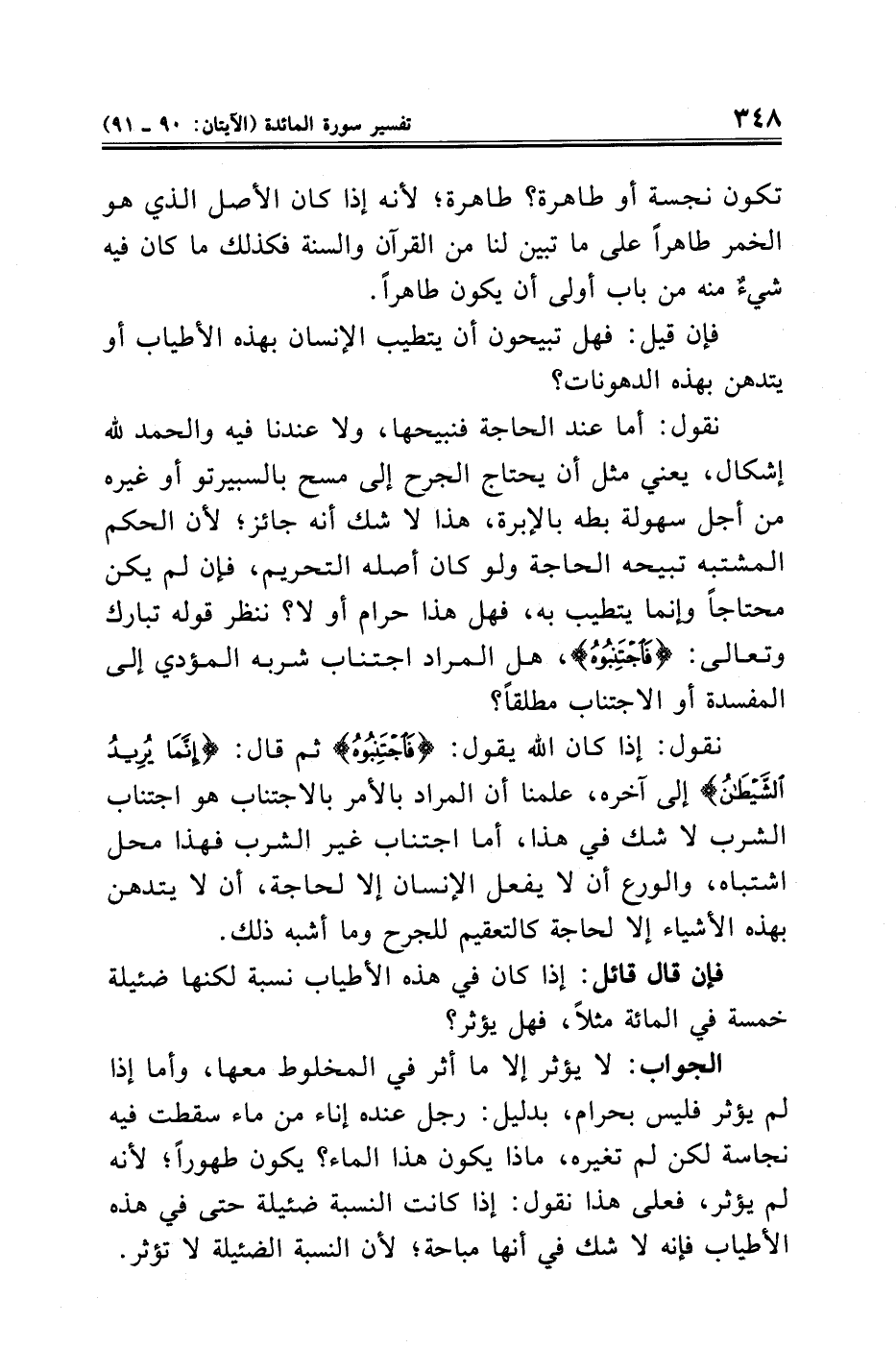 ٣٤٨ تفسير سورة المائدة (الآيتان: ٩٠ ـ ٩١)

تكون نجسة أو طاهرة؟ طاهرة؛ لأنه إذا كان الأصل الذي هو الخمر طاهراً على ما تبين لنا من القرآن والسنة فكذلك ما كان فيه شيءٌ منه من باب أولى أن يكون طاهراً.

فإن قيل: فهل تبيحون أن يتطيب الإنسان بهذه الأطياب أو يتدهن بهذه الدهونات؟

نقول: أما عند الحاجة فنبيحها، ولا عندنا فيه والحمد لله إشكال، يعني مثل أن يحتاج الجرح إلى مسح بالسبيرتو أو غيره من أجل سهولة بطه بالإبرة، هذا لا شك أنه جائز؛ لأن الحكم المشتبه تبيحه الحاجة ولو كان أصله التحريم، فإن لم يكن محتاجاً وإنما يتطيب به، فهل هذا حرام أو لا؟ ننظر قوله تبارك وتعالى: ﴿فَٱجْتَنِبُوهُ﴾، هل المراد اجتناب شربه المؤدي إلى المفسدة أو الاجتناب مطلقاً؟

نقول: إذا كان الله يقول: ﴿فَٱجْتَنِبُوهُ﴾ ثم قال: ﴿إِنَّمَا يُرِيدُ ٱلشَّيْطَٰنُ﴾ إلى آخره، علمنا أن المراد بالأمر بالاجتناب هو اجتناب الشرب لا شك في هذا، أما اجتناب غير الشرب فهذا محل اشتباه، والورع أن لا يفعل الإنسان إلا لحاجة، أن لا يتدهن بهذه الأشياء إلا لحاجة كالتعقيم للجرح وما أشبه ذلك.

فإن قال قائل: إذا كان في هذه الأطياب نسبة لكنها ضئيلة خمسة في المائة مثلاً، فهل يؤثر؟

الجواب: لا يؤثر إلا ما أثر في المخلوط معها، وأما إذا لم يؤثر فليس بحرام، بدليل: رجل عنده إناء من ماء سقطت فيه نجاسة لكن لم تغيره، ماذا يكون هذا الماء؟ يكون طهوراً؛ لأنه لم يؤثر، فعلى هذا نقول: إذا كانت النسبة ضئيلة حتى في هذه الأطياب فإنه لا شك في أنها مباحة؛ لأن النسبة الضئيلة لا تؤثر.